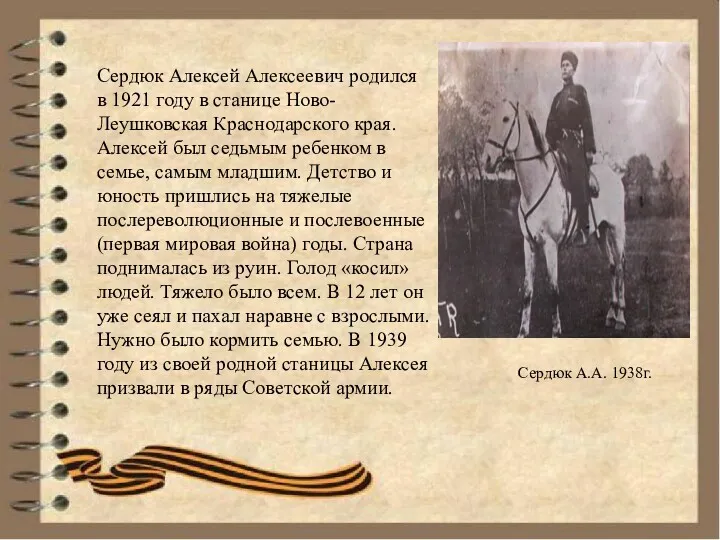 Сердюк Алексей Алексеевич родился в 1921 году в станице Ново-Леушковская Краснодарского края. Алексей был седьмым ребенком в семье, самым младшим. Детство и юность пришлись на тяжелые послереволюционные и послевоенные (первая мировая война) годы. Страна поднималась из руин. Голод «косил» людей. Тяжело было всем. В 12 лет он уже сеял и пахал наравне с взрослыми. Нужно было кормить семью. В 1939 году из своей родной станицы Алексея призвали в ряды Советской армии.

Сердюк А.А. 1938г.